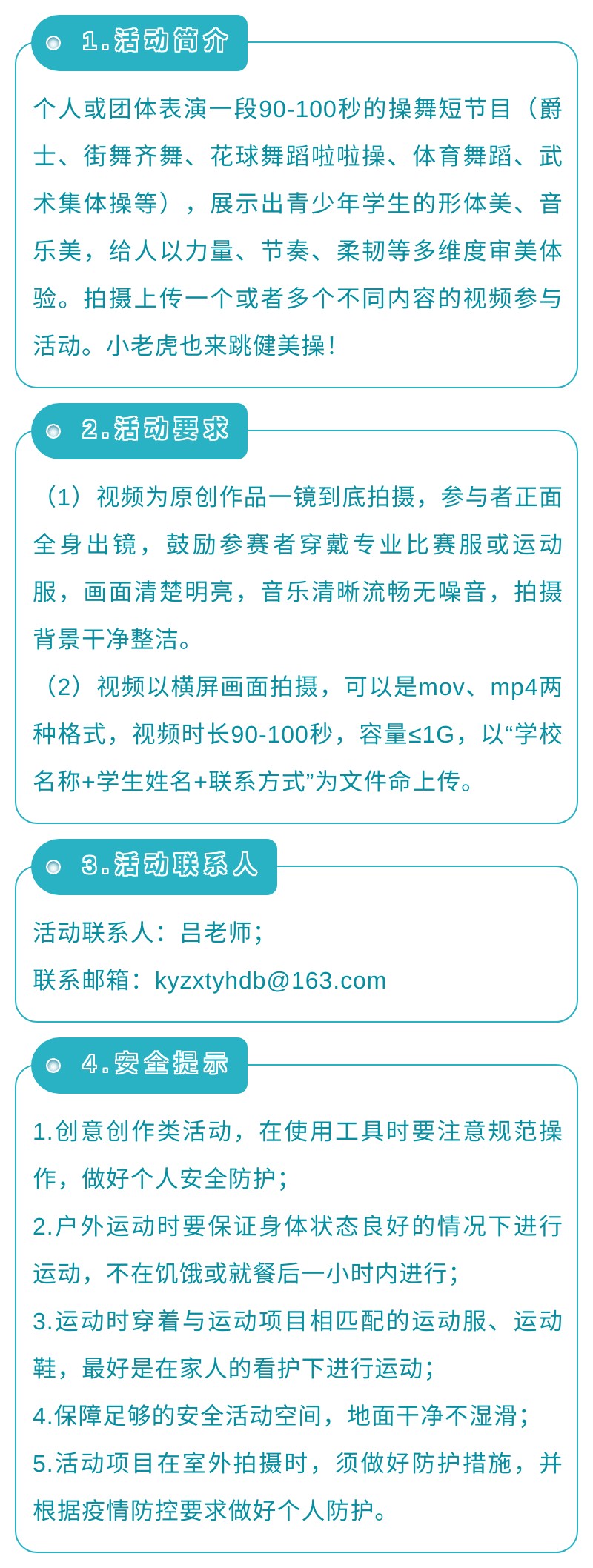 1.活动简介

个人或团体表演一段90-100秒的操舞短节目（爵士、街舞齐舞、花球舞蹈啦啦操、体育舞蹈、武术集体操等），展示出青少年学生的形体美、音乐美，给人以力量、节奏、柔韧等多维度审美体验。拍摄上传一个或者多个不同内容的视频参与活动。小老虎也来跳健美操！

2.活动要求

（1）视频为原创作品一镜到底拍摄，参与者正面全身出镜，鼓励参赛者穿戴专业比赛服或运动服，画面清楚明亮，音乐清晰流畅无噪音，拍摄背景干净整洁。

（2）视频以横屏画面拍摄，可以是mov、mp4两种格式，视频时长90-100秒，容量≤1G，以“学校名称+学生姓名+联系方式”为文件命上传。

3.活动联系人

活动联系人：吕老师；

联系邮箱：kyzxtyhdb@163.com

4.安全提示

1.创意创作类活动，在使用工具时要注意规范操作，做好个人安全防护；

2.户外运动时要保证身体状态良好的情况下进行运动，不在饥饿或就餐后一小时内进行；

3.运动时穿着与运动项目相匹配的运动服、运动鞋，最好是在家人的看护下进行运动；

4.保障足够的安全活动空间，地面干净不湿滑；

5.活动项目在室外拍摄时，须做好防护措施，并根据疫情防控要求做好个人防护。